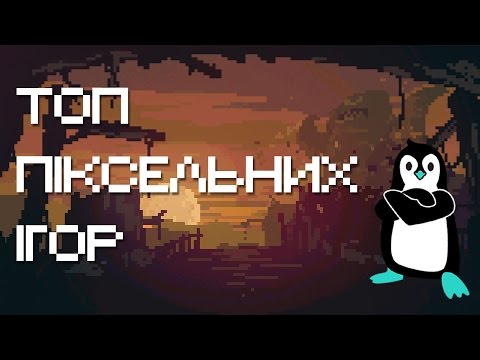 ТОП
ПІКСЕЛЬНИХ
ІГОР